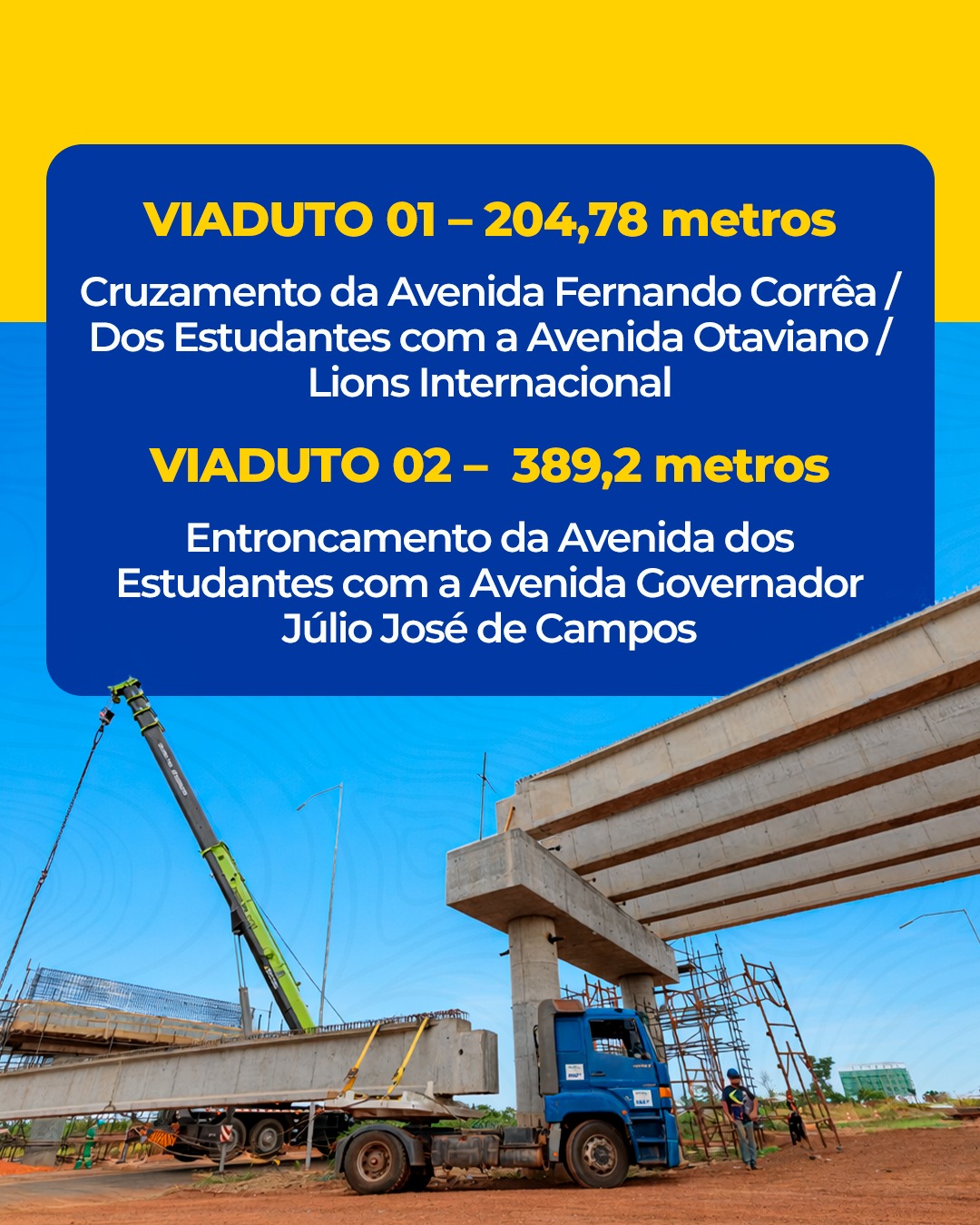 VIADUTO 01 – 204,78 metros

Cruzamento da Avenida Fernando Corrêa / Dos Estudantes com a Avenida Otaviano / Lions Internacional

VIADUTO 02 – 389,2 metros

Entroncamento da Avenida dos Estudantes com a Avenida Governador Júlio José de Campos